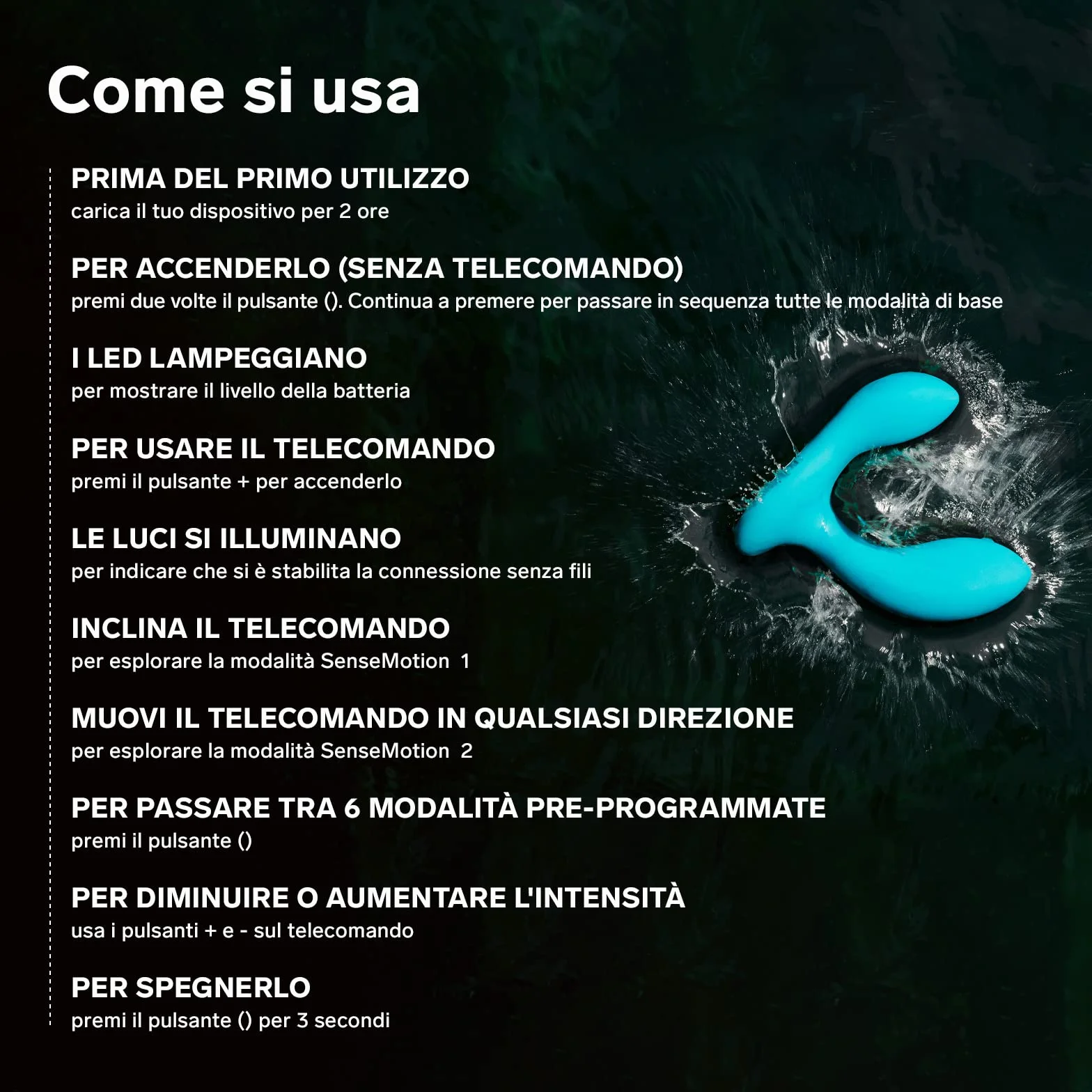 Come si usa

PRIMA DEL PRIMO UTILIZZO
carica il tuo dispositivo per 2 ore

PER ACCENDERLO (SENZA TELECOMANDO)
premi due volte il pulsante (). Continua a premere per passare in sequenza tutte le modalità di base

I LED LAMPEGGIANO
per mostrare il livello della batteria

PER USARE IL TELECOMANDO
premi il pulsante + per accenderlo

LE LUCI SI ILLUMINANO
per indicare che si è stabilita la connessione senza fili

INCLINA IL TELECOMANDO
per esplorare la modalità SenseMotion 1

MUOVI IL TELECOMANDO IN QUALSIASI DIREZIONE
per esplorare la modalità SenseMotion 2

PER PASSARE TRA 6 MODALITÀ PRE-PROGRAMMATE
premi il pulsante ()

PER DIMINUIRE O AUMENTARE L'INTENSITÀ
usa i pulsanti + e - sul telecomando

PER SPEGNERLO
premi il pulsante () per 3 secondi